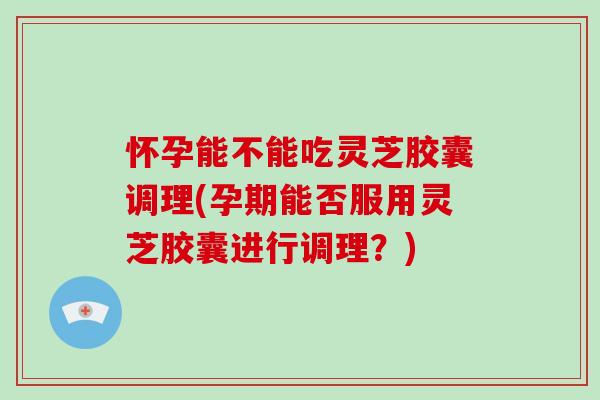 怀孕能不能吃灵芝胶囊调理(孕期能否服用灵芝胶囊进行调理？)